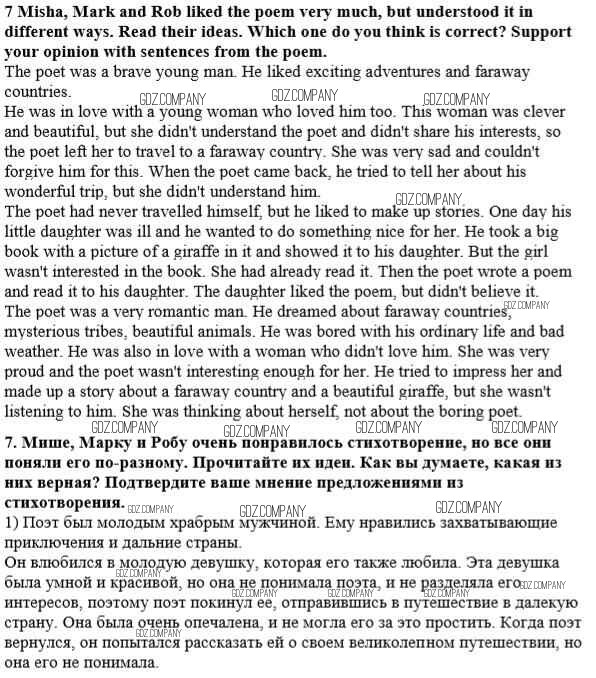 **7 Misha, Mark and Rob liked the poem very much, but understood it in different ways. Read their ideas. Which one do you think is correct? Support your opinion with sentences from the poem.**

The poet was a brave young man. He liked exciting adventures and faraway countries.

GDZ.COMPANY GDZ.COMPANY GDZ.COMPANY

He was in love with a young woman who loved him too. This woman was clever and beautiful, but she didn't understand the poet and didn't share his interests, so the poet left her to travel to a faraway country. She was very sad and couldn't forgive him for this. When the poet came back, he tried to tell her about his wonderful trip, but she didn't understand him.

GDZ.COMPANY

The poet had never travelled himself, but he liked to make up stories. One day his little daughter was ill and he wanted to do something nice for her. He took a big book with a picture of a giraffe in it and showed it to his daughter. But the girl wasn't interested in the book. She had already read it. Then the poet wrote a poem and read it to his daughter. The daughter liked the poem, but didn't believe it.

GDZ.COMPANY

The poet was a very romantic man. He dreamed about faraway countries, mysterious tribes, beautiful animals. He was bored with his ordinary life and bad weather. He was also in love with a woman who didn't love him. She was very proud and the poet wasn't interesting enough for her. He tried to impress her and made up a story about a faraway country and a beautiful giraffe, but she wasn't listening to him. She was thinking about herself, not about the boring poet.

GDZ.COMPANY GDZ.COMPANY GDZ.COMPANY GDZ.COMPANY

**7. Мише, Марку и Робу очень понравилось стихотворение, но все они поняли его по-разному. Прочитайте их идеи. Как вы думаете, какая из них верная? Подтвердите ваше мнение предложениями из стихотворения.**

GDZ.COMPANY GDZ.COMPANY GDZ.COMPANY

1) Поэт был молодым храбрым мужчиной. Ему нравились захватывающие приключения и дальние страны.

Он влюбился в молодую девушку, которая его также любила. Эта девушка была умной и красивой, но она не понимала поэта, и не разделяла его интересов, поэтому поэт покинул ее, отправившись в путешествие в далекую страну. Она была очень опечалена, и не могла его за это простить. Когда поэт вернулся, он попытался рассказать ей о своем великолепном путешествии, но она его не понимала.

GDZ.COMPANY GDZ.COMPANY GDZ.COMPANY GDZ.COMPANY GDZ.COMPANY GDZ.COMPANY